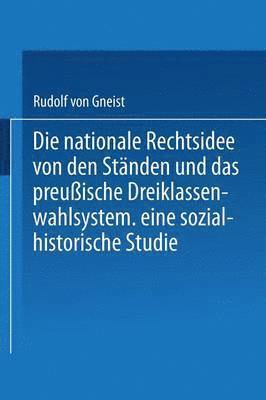 Rudolf von Gneist

Die nationale Rechtsidee von den Ständen und das preußische Dreiklassenwahlsystem. eine sozialhistorische Studie